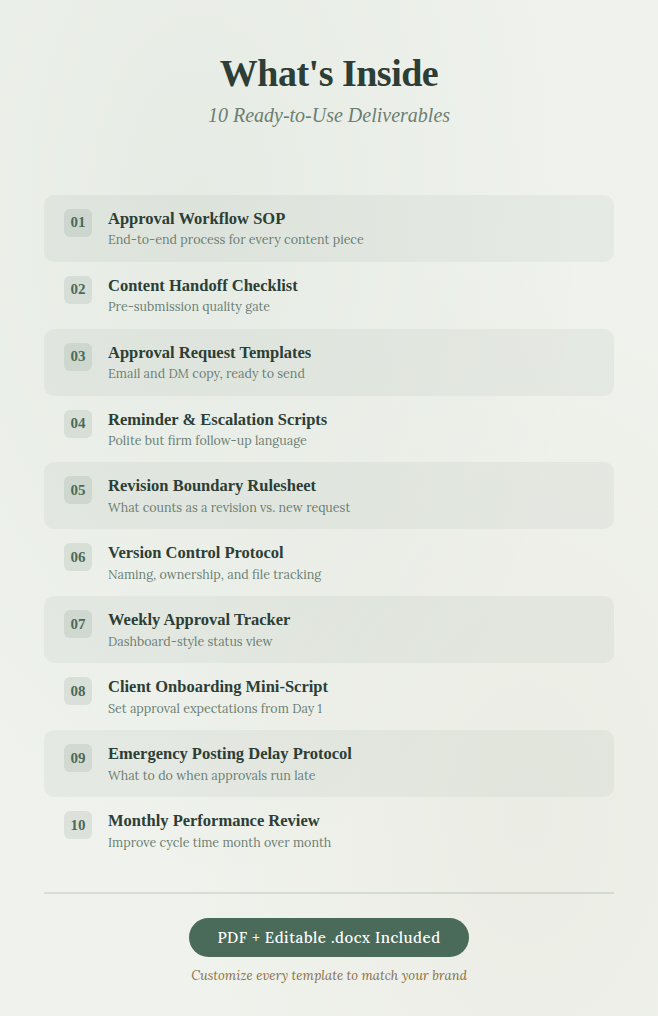 What's Inside

10 Ready-to-Use Deliverables

01 Approval Workflow SOP
End-to-end process for every content piece

02 Content Handoff Checklist
Pre-submission quality gate

03 Approval Request Templates
Email and DM copy, ready to send

04 Reminder & Escalation Scripts
Polite but firm follow-up language

05 Revision Boundary Rulesheet
What counts as a revision vs. new request

06 Version Control Protocol
Naming, ownership, and file tracking

07 Weekly Approval Tracker
Dashboard-style status view

08 Client Onboarding Mini-Script
Set approval expectations from Day 1

09 Emergency Posting Delay Protocol
What to do when approvals run late

10 Monthly Performance Review
Improve cycle time month over month

PDF + Editable .docx Included

Customize every template to match your brand